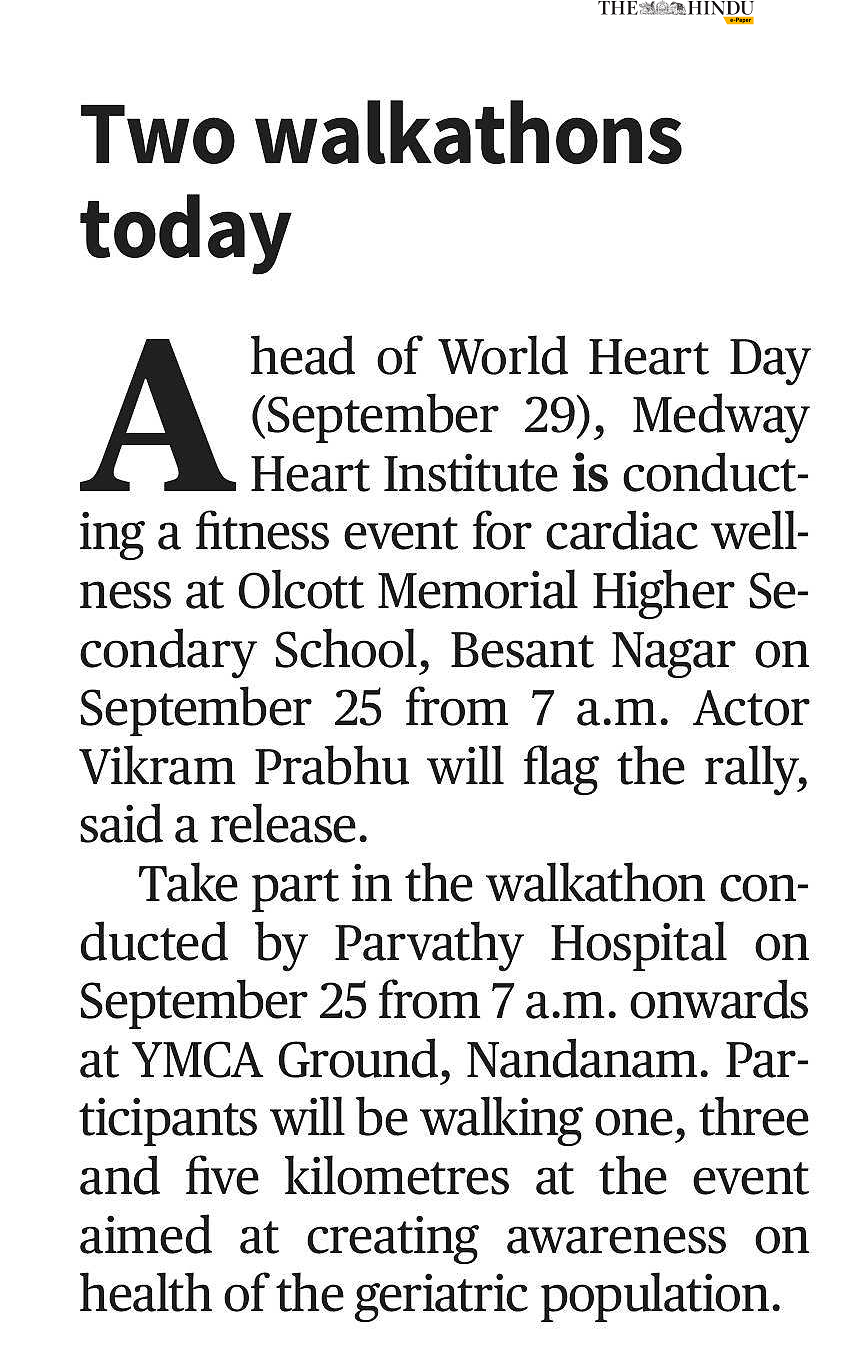 THE HINDU
e-Paper

Two walkathons today

Ahead of World Heart Day (September 29), Medway Heart Institute is conducting a fitness event for cardiac wellness at Olcott Memorial Higher Secondary School, Besant Nagar on September 25 from 7 a.m. Actor Vikram Prabhu will flag the rally, said a release.

Take part in the walkathon conducted by Parvathy Hospital on September 25 from 7 a.m. onwards at YMCA Ground, Nandanam. Participants will be walking one, three and five kilometres at the event aimed at creating awareness on health of the geriatric population.